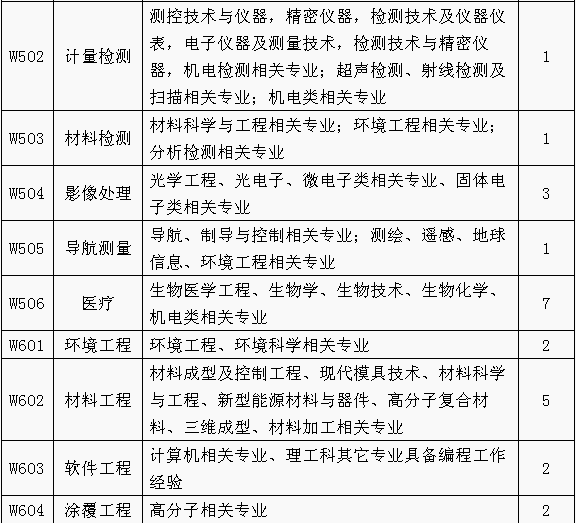 | W502 | 计量检测 | 测控技术与仪器，精密仪器，检测技术及仪器仪表，电子仪器及测量技术，检测技术与精密仪器，机电检测相关专业；超声检测、射线检测及扫描相关专业；机电类相关专业 | 1 |
|---|---|---|---|
| W503 | 材料检测 | 材料科学与工程相关专业；环境工程相关专业；分析检测相关专业 | 1 |
| W504 | 影像处理 | 光学工程、光电子、微电子类相关专业、固体电子类相关专业 | 3 |
| W505 | 导航测量 | 导航、制导与控制相关专业；测绘、遥感、地球信息、环境工程相关专业 | 1 |
| W506 | 医疗 | 生物医学工程、生物学、生物技术、生物化学、机电类相关专业 | 7 |
| W601 | 环境工程 | 环境工程、环境科学相关专业 | 2 |
| W602 | 材料工程 | 材料成型及控制工程、现代模具技术、材料科学与工程、新型能源材料与器件、高分子复合材料、三维成型、材料加工相关专业 | 5 |
| W603 | 软件工程 | 计算机相关专业、理工科其它专业具备编程工作经验 | 2 |
| W604 | 涂覆工程 | 高分子相关专业 | 2 |